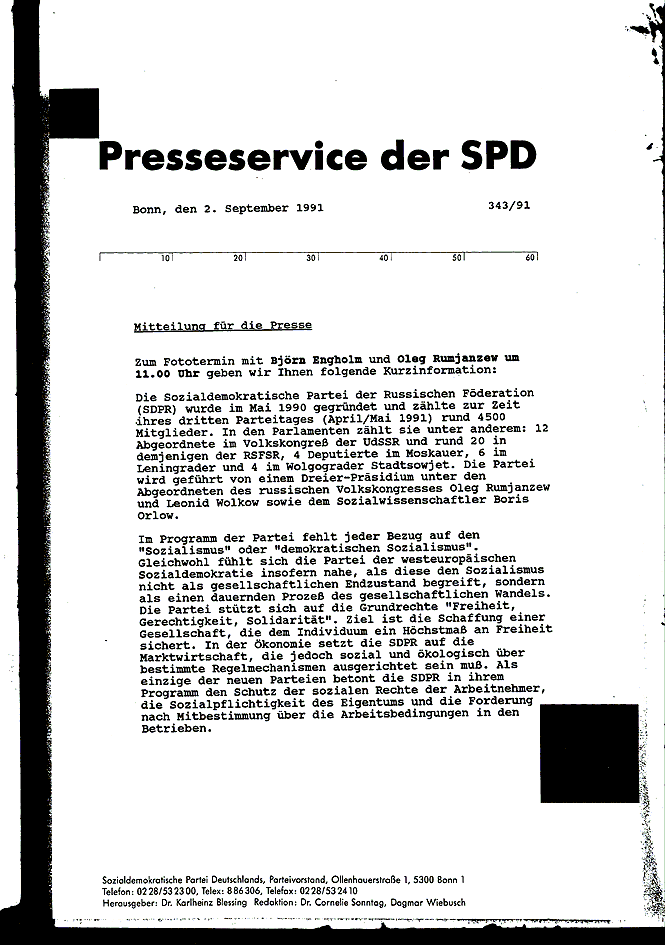 Presseservice der SPD

Bonn, den 2. September 1991

343/91

10 20 30 40 50 60

Mitteilung für die Presse

Zum Fototermin mit Björn Engholm und Oleg Rumjanzew um 11.00 Uhr geben wir Ihnen folgende Kurzinformation:

Die Sozialdemokratische Partei der Russischen Föderation (SDPR) wurde im Mai 1990 gegründet und zählte zur Zeit ihres dritten Parteitages (April/Mai 1991) rund 4500 Mitglieder. In den Parlamenten zählt sie unter anderem: 12 Abgeordnete im Volkskongreß der UdSSR und rund 20 in demjenigen der RSFSR, 4 Deputierte im Moskauer, 6 im Leningrader und 4 im Wolgograder Stadtsowjet. Die Partei wird geführt von einem Dreier-Präsidium unter den Abgeordneten des russischen Volkskongresses Oleg Rumjanzew und Leonid Wolkow sowie dem Sozialwissenschaftler Boris Orlow.

Im Programm der Partei fehlt jeder Bezug auf den "Sozialismus" oder "demokratischen Sozialismus". Gleichwohl fühlt sich die Partei der westeuropäischen Sozialdemokratie insofern nahe, als diese den Sozialismus nicht als gesellschaftlichen Endzustand begreift, sondern als einen dauernden Prozeß des gesellschaftlichen Wandels. Die Partei stützt sich auf die Grundrechte "Freiheit, Gerechtigkeit, Solidarität". Ziel ist die Schaffung einer Gesellschaft, die dem Individuum ein Höchstmaß an Freiheit sichert. In der Ökonomie setzt die SDPR auf die Marktwirtschaft, die jedoch sozial und ökologisch über bestimmte Regelmechanismen ausgerichtet sein muß. Als einzige der neuen Parteien betont die SDPR in ihrem Programm den Schutz der sozialen Rechte der Arbeitnehmer, die Sozialpflichtigkeit des Eigentums und die Forderung nach Mitbestimmung über die Arbeitsbedingungen in den Betrieben.

Sozialdemokratische Partei Deutschlands, Parteivorstand, Ollenhauerstraße 1, 5300 Bonn 1
Telefon: 0228/532300, Telex: 886306, Telefax: 0228/532410
Herausgeber: Dr. Karlheinz Blessing Redaktion: Dr. Cornelie Sonntag, Dagmar Wiebusch